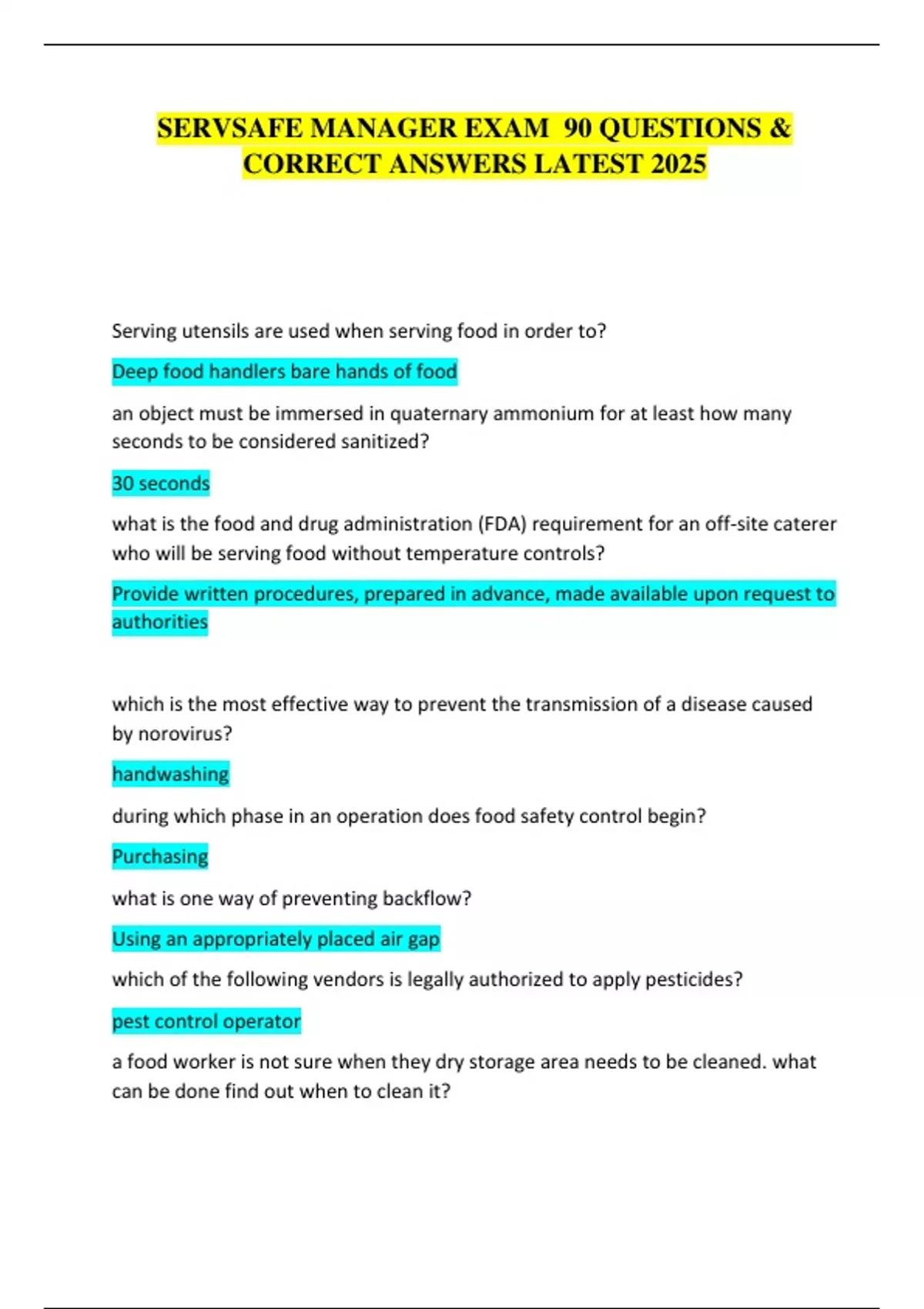 SERVSAFE MANAGER EXAM 90 QUESTIONS & CORRECT ANSWERS LATEST 2025

Serving utensils are used when serving food in order to?

Deep food handlers bare hands of food

an object must be immersed in quaternary ammonium for at least how many seconds to be considered sanitized?

30 seconds

what is the food and drug administration (FDA) requirement for an off-site caterer who will be serving food without temperature controls?

Provide written procedures, prepared in advance, made available upon request to authorities

which is the most effective way to prevent the transmission of a disease caused by norovirus?

handwashing

during which phase in an operation does food safety control begin?

Purchasing

what is one way of preventing backflow?

Using an appropriately placed air gap

which of the following vendors is legally authorized to apply pesticides?

pest control operator

a food worker is not sure when they dry storage area needs to be cleaned. what can be done find out when to clean it?